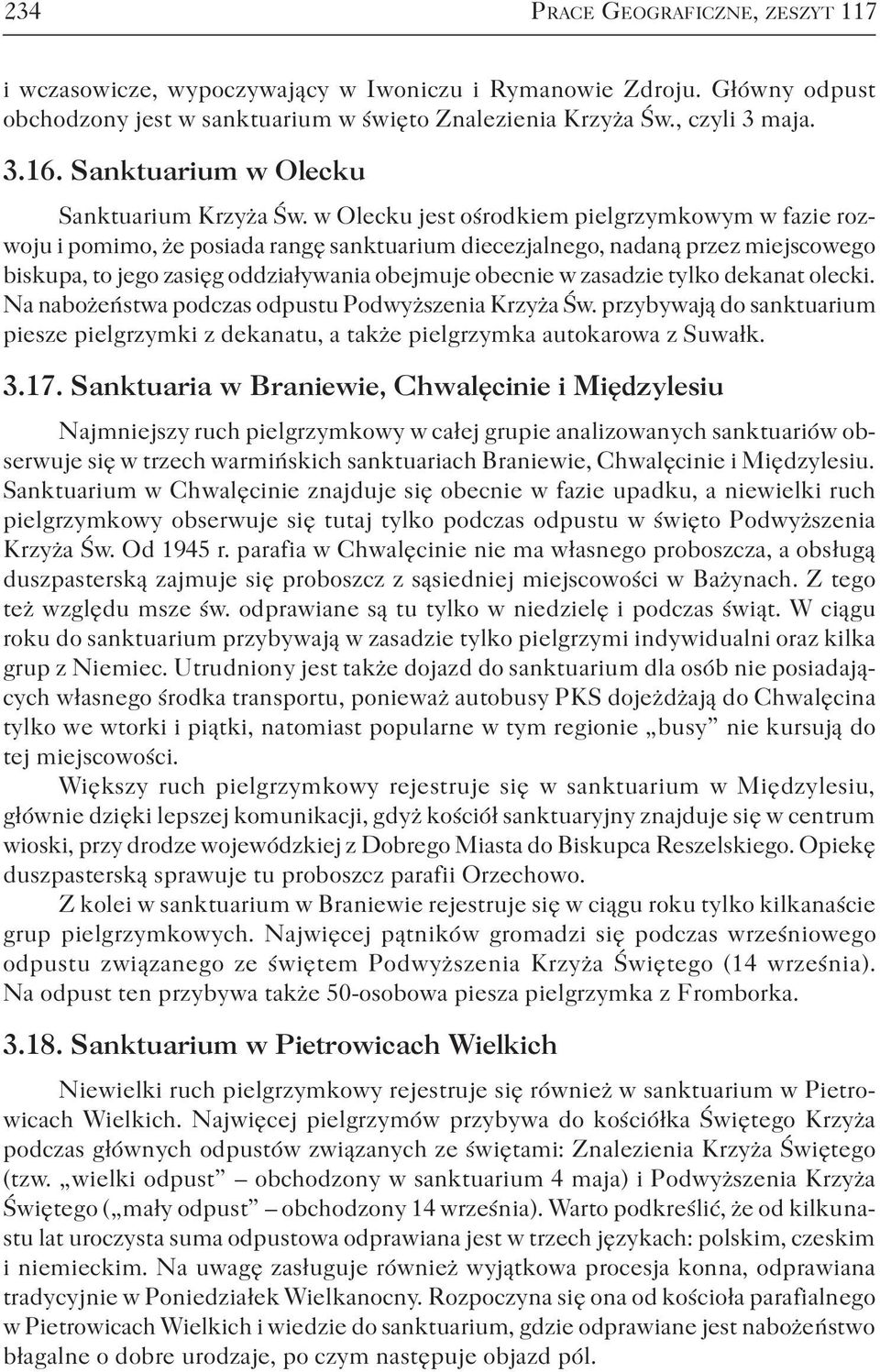 234 PRACE GEOGRAFICZNE, ZESZYT 117

i wczasowicze, wypoczywający w Iwoniczu i Rymanowie Zdroju. Główny odpust obchodzony jest w sanktuarium w święto Znalezienia Krzyża Św., czyli 3 maja.

3.16. Sanktuarium w Olecku

Sanktuarium Krzyża Św. w Olecku jest ośrodkiem pielgrzymkowym w fazie rozwoju i pomimo, że posiada rangę sanktuarium diecezjalnego, nadaną przez miejscowego biskupa, to jego zasięg oddziaływania obejmuje obecnie w zasadzie tylko dekanat olecki. Na nabożeństwa podczas odpustu Podwyższenia Krzyża Św. przybywają do sanktuarium piesze pielgrzymki z dekanatu, a także pielgrzymka autokarowa z Suwałk.

3.17. Sanktuaria w Braniewie, Chwalęcinie i Międzylesiu

Najmniejszy ruch pielgrzymkowy w całej grupie analizowanych sanktuariów obserwuje się w trzech warmińskich sanktuariach Braniewie, Chwalęcinie i Międzylesiu. Sanktuarium w Chwalęcinie znajduje się obecnie w fazie upadku, a niewielki ruch pielgrzymkowy obserwuje się tutaj tylko podczas odpustu w święto Podwyższenia Krzyża Św. Od 1945 r. parafia w Chwalęcinie nie ma własnego proboszcza, a obsługą duszpasterską zajmuje się proboszcz z sąsiedniej miejscowości w Bażynach. Z tego też względu msze św. odprawiane są tu tylko w niedzielę i podczas świąt. W ciągu roku do sanktuarium przybywają w zasadzie tylko pielgrzymi indywidualni oraz kilka grup z Niemiec. Utrudniony jest także dojazd do sanktuarium dla osób nie posiadających własnego środka transportu, ponieważ autobusy PKS dojeżdżają do Chwalęcina tylko we wtorki i piątki, natomiast popularne w tym regionie „busy” nie kursują do tej miejscowości.

Większy ruch pielgrzymkowy rejestruje się w sanktuarium w Międzylesiu, głównie dzięki lepszej komunikacji, gdyż kościół sanktuaryjny znajduje się w centrum wioski, przy drodze wojewódzkiej z Dobrego Miasta do Biskupca Reszelskiego. Opiekę duszpasterską sprawuje tu proboszcz parafii Orzechowo.

Z kolei w sanktuarium w Braniewie rejestruje się w ciągu roku tylko kilkanaście grup pielgrzymkowych. Najwięcej pątników gromadzi się podczas wrześniowego odpustu związanego ze świętem Podwyższenia Krzyża Świętego (14 września). Na odpust ten przybywa także 50-osobowa piesza pielgrzymka z Fromborka.

3.18. Sanktuarium w Pietrowicach Wielkich

Niewielki ruch pielgrzymkowy rejestruje się również w sanktuarium w Pietrowicach Wielkich. Najwięcej pielgrzymów przybywa do kościółka Świętego Krzyża podczas głównych odpustów związanych ze świętami: Znalezienia Krzyża Świętego (tzw. „wielki odpust” – obchodzony w sanktuarium 4 maja) i Podwyższenia Krzyża Świętego („mały odpust” – obchodzony 14 września). Warto podkreślić, że od kilkunastu lat uroczysta suma odpustowa odprawiana jest w trzech językach: polskim, czeskim i niemieckim. Na uwagę zasługuje również wyjątkowa procesja konna, odprawiana tradycyjnie w Poniedziałek Wielkanocny. Rozpoczyna się ona od kościoła parafialnego w Pietrowicach Wielkich i wiedzie do sanktuarium, gdzie odprawiane jest nabożeństwo błagalne o dobre urodzaje, po czym następuje objazd pól.